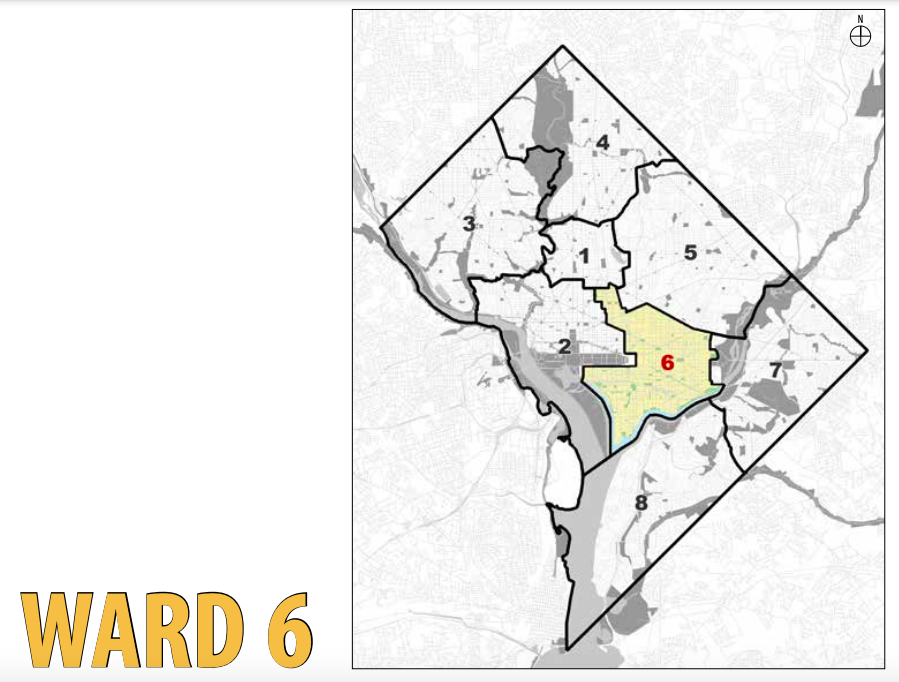 N

4

3

1

5

2

6

7

8

WARD 6